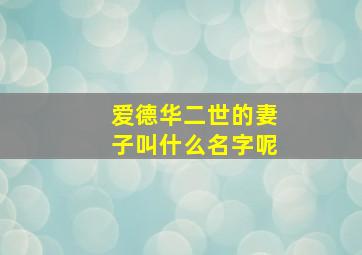 爱德华二世的妻子叫什么名字呢